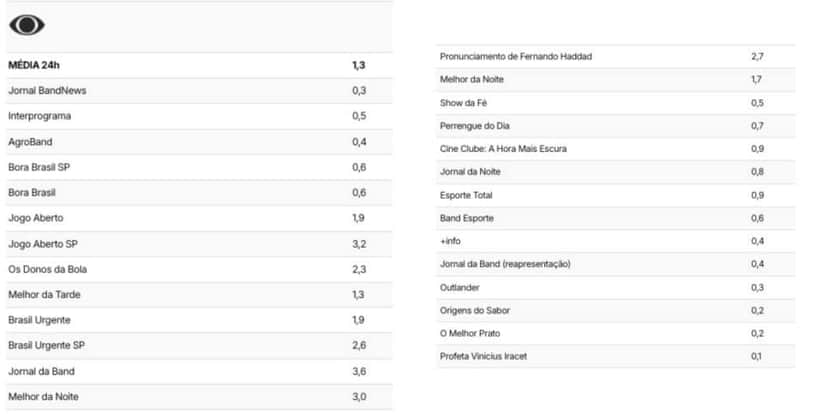 | MÉDIA 24h | 1,3 |
|---|---|
| Jornal BandNews | 0,3 |
| Interprograma | 0,5 |
| AgroBand | 0,4 |
| Bora Brasil SP | 0,6 |
| Bora Brasil | 0,6 |
| Jogo Aberto | 1,9 |
| Jogo Aberto SP | 3,2 |
| Os Donos da Bola | 2,3 |
| Melhor da Tarde | 1,3 |
| Brasil Urgente | 1,9 |
| Brasil Urgente SP | 2,6 |
| Jornal da Band | 3,6 |
| Melhor da Noite | 3,0 |

| Pronunciamento de Fernando Haddad | 2,7 |
|---|---|
| Melhor da Noite | 1,7 |
| Show da Fé | 0,5 |
| Perrengue do Dia | 0,7 |
| Cine Clube: A Hora Mais Escura | 0,9 |
| Jornal da Noite | 0,8 |
| Esporte Total | 0,9 |
| Band Esporte | 0,6 |
| +info | 0,4 |
| Jornal da Band (reapresentação) | 0,4 |
| Outlander | 0,3 |
| Origens do Sabor | 0,2 |
| O Melhor Prato | 0,2 |
| Profeta Vinicius Iracet | 0,1 |